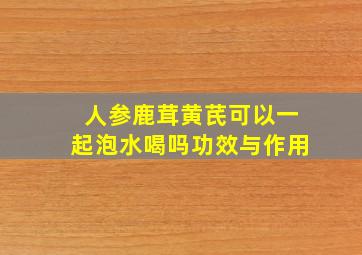 人参鹿茸黄芪可以一起泡水喝吗功效与作用